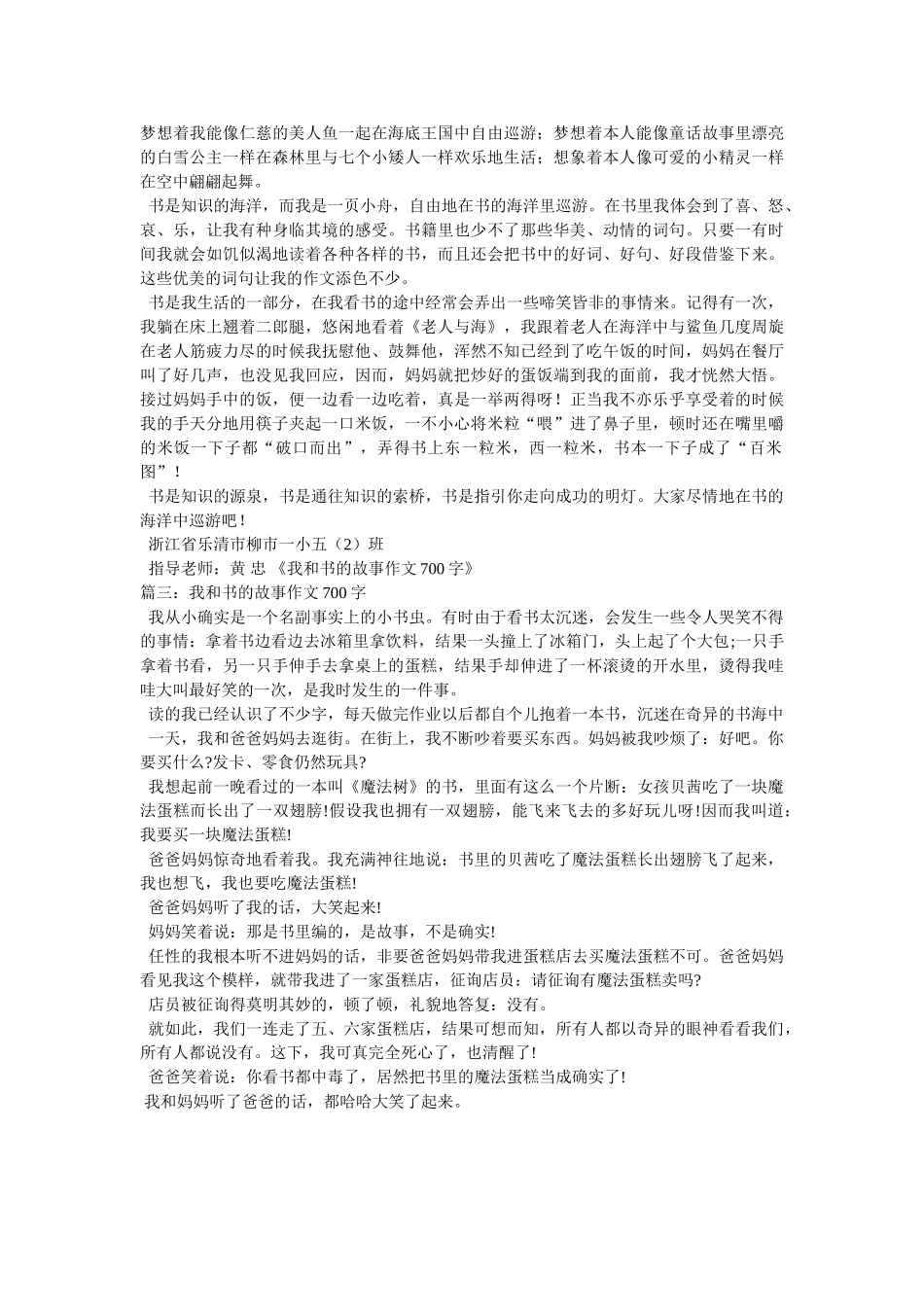 梦想着我能像仁慈的美人鱼一起在海底王国中自由巡游；梦想着本人能像童话故事里漂亮的白雪公主一样在森林里与七个小矮人一样欢乐地生活；想象着本人像可爱的小精灵一样在空中翩翩起舞。

书是知识的海洋，而我是一页小舟，自由地在书的海洋里巡游。在书里我体会到了喜、怒、哀、乐，让我有种身临其境的感受。书籍里也少不了那些华美、动情的词句。只要一有时间我就会如饥似渴地读着各种各样的书，而且还会把书中的好词、好句、好段借鉴下来。这些优美的词句让我的作文添色不少。

书是我生活的一部分，在我看书的途中经常会弄出一些啼笑皆非的事情来。记得有一次，我躺在床上翘着二郎腿，悠闲地看着《老人与海》，我跟着老人在海洋中与鲨鱼几度周旋在老人筋疲力尽的时候我抚慰他、鼓舞他，浑然不知已经到了吃午饭的时间，妈妈在餐厅叫了好几声，也没见我回应，因而，妈妈就把炒好的蛋饭端到我的面前，我才恍然大悟。接过妈妈手中的饭，便一边看一边吃着，真是一举两得呀！正当我不亦乐乎享受着的时候我的手天分地用筷子夹起一口米饭，一不小心将米粒“喂”进了鼻子里，顿时还在嘴里嚼的米饭一下子都“破口而出”，弄得书上东一粒米，西一粒米，书本一下子成了“百米图”！

书是知识的源泉，书是通往知识的索桥，书是指引你走向成功的明灯。大家尽情地在书的海洋中巡游吧！

浙江省乐清市柳市一小五（2）班

指导老师：黄 忠 《我和书的故事作文700字》

篇三：我和书的故事作文700字

我从小确实是一个名副事实上的小书虫。有时由于看书太沉迷，会发生一些令人哭笑不得的事情：拿着书边看边去冰箱里拿饮料，结果一头撞上了冰箱门，头上起了个大包;一只手拿着书看，另一只手伸手去拿桌上的蛋糕，结果手却伸进了一杯滚烫的开水里，烫得我哇哇大叫最好笑的一次，是我时发生的一件事。

读的我已经认识了不少字，每天做完作业以后都自个儿抱着一本书，沉迷在奇异的书海中 一天，我和爸爸妈妈去逛街。在街上，我不断吵着要买东西。妈妈被我吵烦了：好吧。你要买什么?发卡、零食仍然玩具?

我想起前一晚看过的一本叫《魔法树》的书，里面有这么一个片断：女孩贝茜吃了一块魔法蛋糕而长出了一双翅膀!假设我也拥有一双翅膀，能飞来飞去的多好玩儿呀!因而我叫道：我要买一块魔法蛋糕!

爸爸妈妈惊奇地看着我。我充满神往地说：书里的贝茜吃了魔法蛋糕长出翅膀飞了起来，我也想飞，我也要吃魔法蛋糕!

爸爸妈妈听了我的话，大笑起来!

妈妈笑着说：那是书里编的，是故事，不是确实!

任性的我根本听不进妈妈的话，非要爸爸妈妈带我进蛋糕店去买魔法蛋糕不可。爸爸妈妈看见我这个模样，就带我进了一家蛋糕店，征询店员：请征询有魔法蛋糕卖吗?

店员被征询得莫明其妙的，顿了顿，礼貌地答复：没有。

就如此，我们一连走了五、六家蛋糕店，结果可想而知，所有人都以奇异的眼神看看我们，所有人都说没有。这下，我可真完全死心了，也清醒了!

爸爸笑着说：你看书都中毒了，居然把书里的魔法蛋糕当成确实了!

我和妈妈听了爸爸的话，都哈哈大笑了起来。